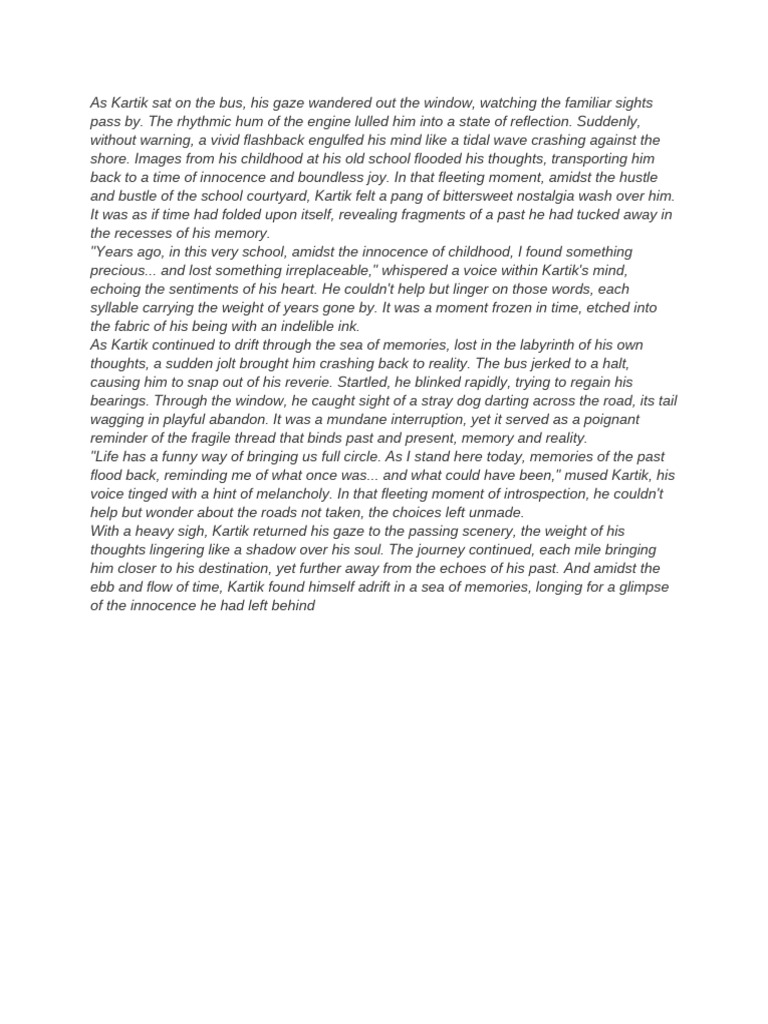 As Kartik sat on the bus, his gaze wandered out the window, watching the familiar sights pass by. The rhythmic hum of the engine lulled him into a state of reflection. Suddenly, without warning, a vivid flashback engulfed his mind like a tidal wave crashing against the shore. Images from his childhood at his old school flooded his thoughts, transporting him back to a time of innocence and boundless joy. In that fleeting moment, amidst the hustle and bustle of the school courtyard, Kartik felt a pang of bittersweet nostalgia wash over him. It was as if time had folded upon itself, revealing fragments of a past he had tucked away in the recesses of his memory.
"Years ago, in this very school, amidst the innocence of childhood, I found something precious... and lost something irreplaceable," whispered a voice within Kartik's mind, echoing the sentiments of his heart. He couldn't help but linger on those words, each syllable carrying the weight of years gone by. It was a moment frozen in time, etched into the fabric of his being with an indelible ink.
As Kartik continued to drift through the sea of memories, lost in the labyrinth of his own thoughts, a sudden jolt brought him crashing back to reality. The bus jerked to a halt, causing him to snap out of his reverie. Startled, he blinked rapidly, trying to regain his bearings. Through the window, he caught sight of a stray dog darting across the road, its tail wagging in playful abandon. It was a mundane interruption, yet it served as a poignant reminder of the fragile thread that binds past and present, memory and reality.
"Life has a funny way of bringing us full circle. As I stand here today, memories of the past flood back, reminding me of what once was... and what could have been," mused Kartik, his voice tinged with a hint of melancholy. In that fleeting moment of introspection, he couldn't help but wonder about the roads not taken, the choices left unmade.
With a heavy sigh, Kartik returned his gaze to the passing scenery, the weight of his thoughts lingering like a shadow over his soul. The journey continued, each mile bringing him closer to his destination, yet further away from the echoes of his past. And amidst the ebb and flow of time, Kartik found himself adrift in a sea of memories, longing for a glimpse of the innocence he had left behind